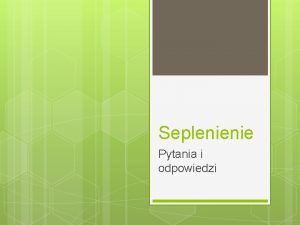 Seplenienie

Pytania i odpowiedzi